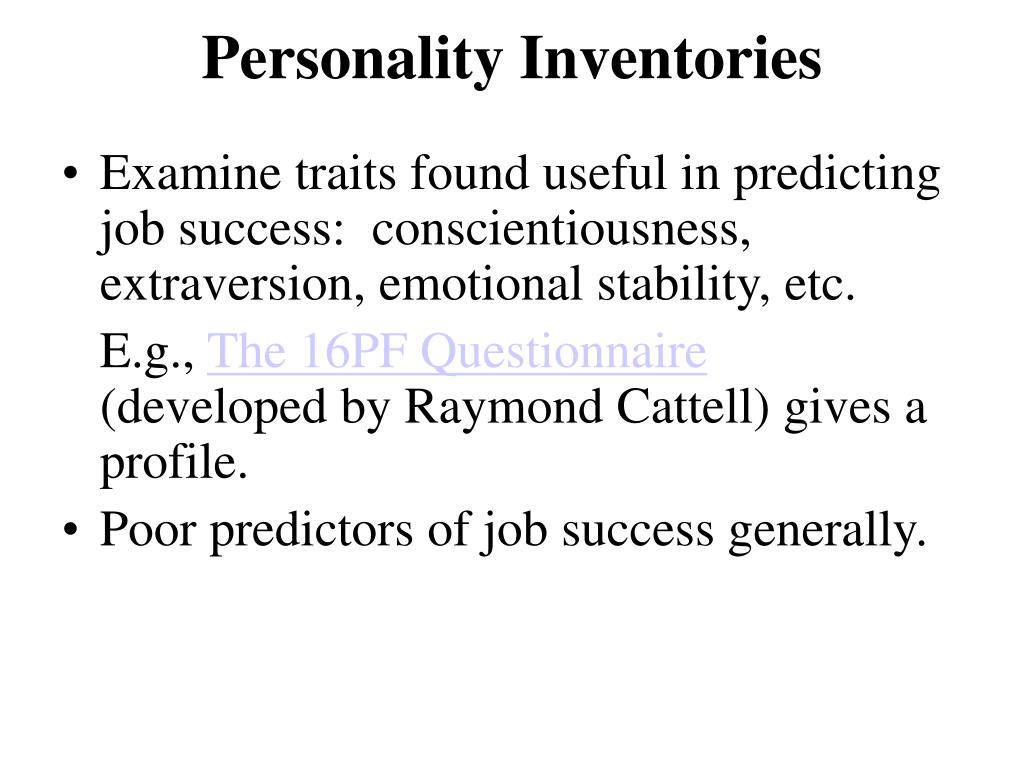 Personality Inventories

• Examine traits found useful in predicting job success: conscientiousness, extraversion, emotional stability, etc.

E.g., The 16PF Questionnaire (developed by Raymond Cattell) gives a profile.

• Poor predictors of job success generally.